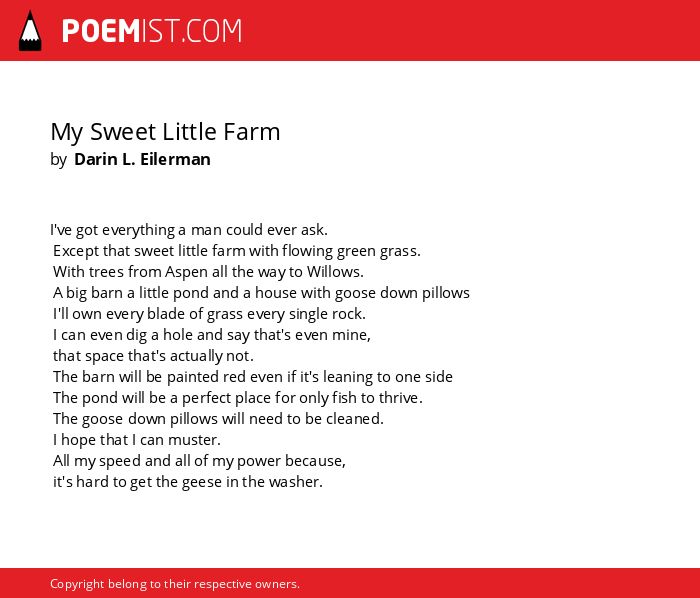 POEMIST.COM

My Sweet Little Farm
by Darin L. Eilerman

I've got everything a man could ever ask.
Except that sweet little farm with flowing green grass.
With trees from Aspen all the way to Willows.
A big barn a little pond and a house with goose down pillows
I'll own every blade of grass every single rock.
I can even dig a hole and say that's even mine,
that space that's actually not.
The barn will be painted red even if it's leaning to one side
The pond will be a perfect place for only fish to thrive.
The goose down pillows will need to be cleaned.
I hope that I can muster.
All my speed and all of my power because,
it's hard to get the geese in the washer.

Copyright belong to their respective owners.